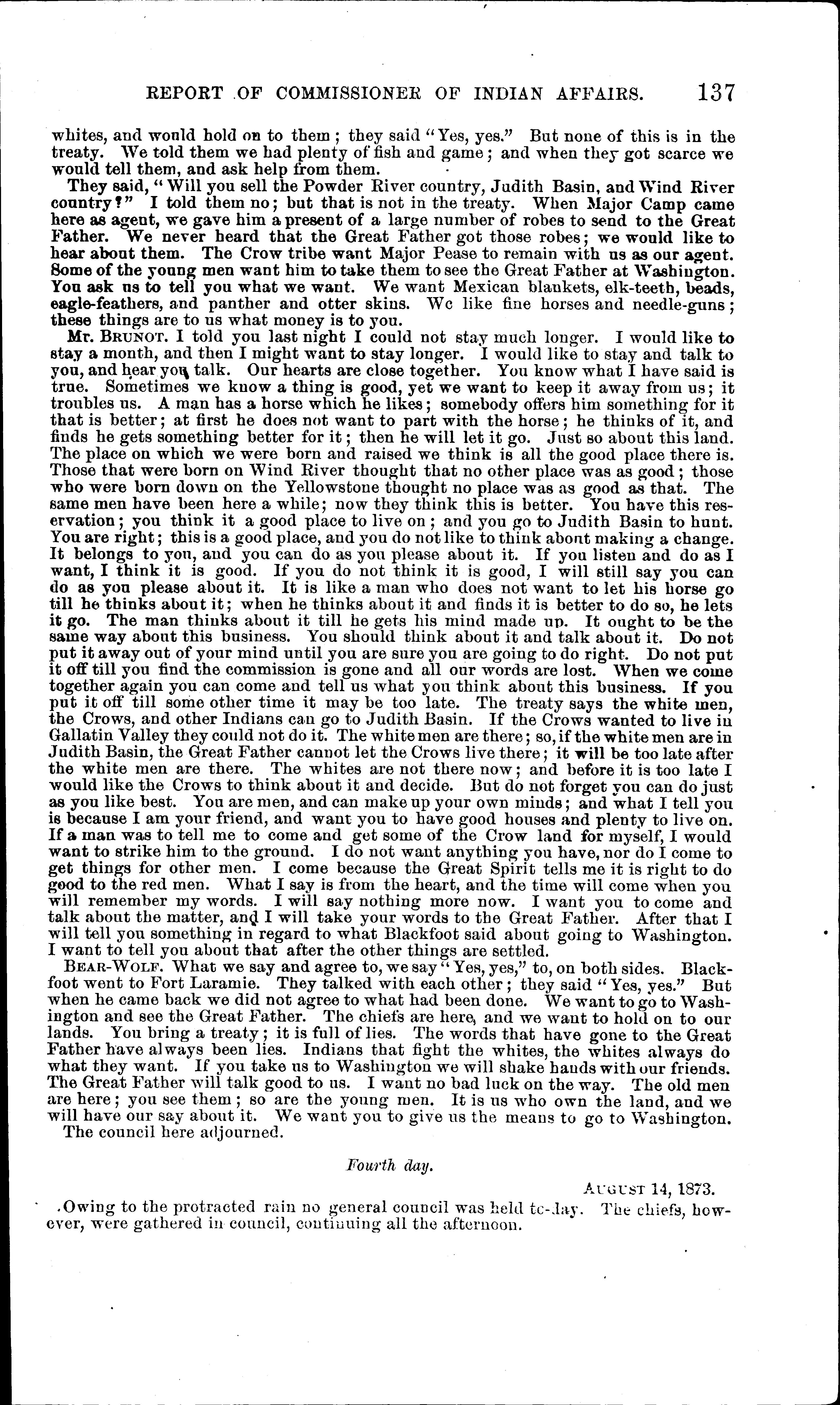 REPORT OF COMMISSIONER OF INDIAN AFFAIRS. 137

whites, and would hold on to them; they said "Yes, yes." But none of this is in the treaty. We told them we had plenty of fish and game; and when they got scarce we would tell them, and ask help from them.

They said, "Will you sell the Powder River country, Judith Basin, and Wind River country?" I told them no; but that is not in the treaty. When Major Camp came here as agent, we gave him a present of a large number of robes to send to the Great Father. We never heard that the Great Father got those robes; we would like to hear about them. The Crow tribe want Major Pease to remain with us as our agent. Some of the young men want him to take them to see the Great Father at Washington. You ask us to tell you what we want. We want Mexican blankets, elk-teeth, beads, eagle-feathers, and panther and otter skins. We like fine horses and needle-guns; these things are to us what money is to you.

Mr. BRUNOT. I told you last night I could not stay much longer. I would like to stay a month, and then I might want to stay longer. I would like to stay and talk to you, and hear you talk. Our hearts are close together. You know what I have said is true. Sometimes we know a thing is good, yet we want to keep it away from us; it troubles us. A man has a horse which he likes; somebody offers him something for it that is better; at first he does not want to part with the horse; he thinks of it, and finds he gets something better for it; then he will let it go. Just so about this land. The place on which we were born and raised we think is all the good place there is. Those that were born on Wind River thought that no other place was as good; those who were born down on the Yellowstone thought no place was as good as that. The same men have been here a while; now they think this is better. You have this reservation; you think it a good place to live on; and you go to Judith Basin to hunt. You are right; this is a good place, and you do not like to think about making a change. It belongs to you, and you can do as you please about it. If you listen and do as I want, I think it is good. If you do not think it is good, I will still say you can do as you please about it. It is like a man who does not want to let his horse go till he thinks about it; when he thinks about it and finds it is better to do so, he lets it go. The man thinks about it till he gets his mind made up. It ought to be the same way about this business. You should think about it and talk about it. Do not put it away out of your mind until you are sure you are going to do right. Do not put it off till you find the commission is gone and all our words are lost. When we come together again you can come and tell us what you think about this business. If you put it off till some other time it may be too late. The treaty says the white men, the Crows, and other Indians can go to Judith Basin. If the Crows wanted to live in Gallatin Valley they could not do it. The white men are there; so, if the white men are in Judith Basin, the Great Father cannot let the Crows live there; it will be too late after the white men are there. The whites are not there now; and before it is too late I would like the Crows to think about it and decide. But do not forget you can do just as you like best. You are men, and can make up your own minds; and what I tell you is because I am your friend, and want you to have good houses and plenty to live on. If a man was to tell me to come and get some of the Crow land for myself, I would want to strike him to the ground. I do not want anything you have, nor do I come to get things for other men. I come because the Great Spirit tells me it is right to do good to the red men. What I say is from the heart, and the time will come when you will remember my words. I will say nothing more now. I want you to come and talk about the matter, and I will take your words to the Great Father. After that I will tell you something in regard to what Blackfoot said about going to Washington. I want to tell you about that after the other things are settled.

BEAR-WOLF. What we say and agree to, we say "Yes, yes," to, on both sides. Blackfoot went to Fort Laramie. They talked with each other; they said "Yes, yes." But when he came back we did not agree to what had been done. We want to go to Washington and see the Great Father. The chiefs are here, and we want to hold on to our lands. You bring a treaty; it is full of lies. The words that have gone to the Great Father have always been lies. Indians that fight the whites, the whites always do what they want. If you take us to Washington we will shake hands with our friends. The Great Father will talk good to us. I want no bad luck on the way. The old men are here; you see them; so are the young men. It is us who own the land, and we will have our say about it. We want you to give us the means to go to Washington.

The council here adjourned.

Fourth day.

AUGUST 14, 1873.

Owing to the protracted rain no general council was held to-day. The chiefs, however, were gathered in council, continuing all the afternoon.